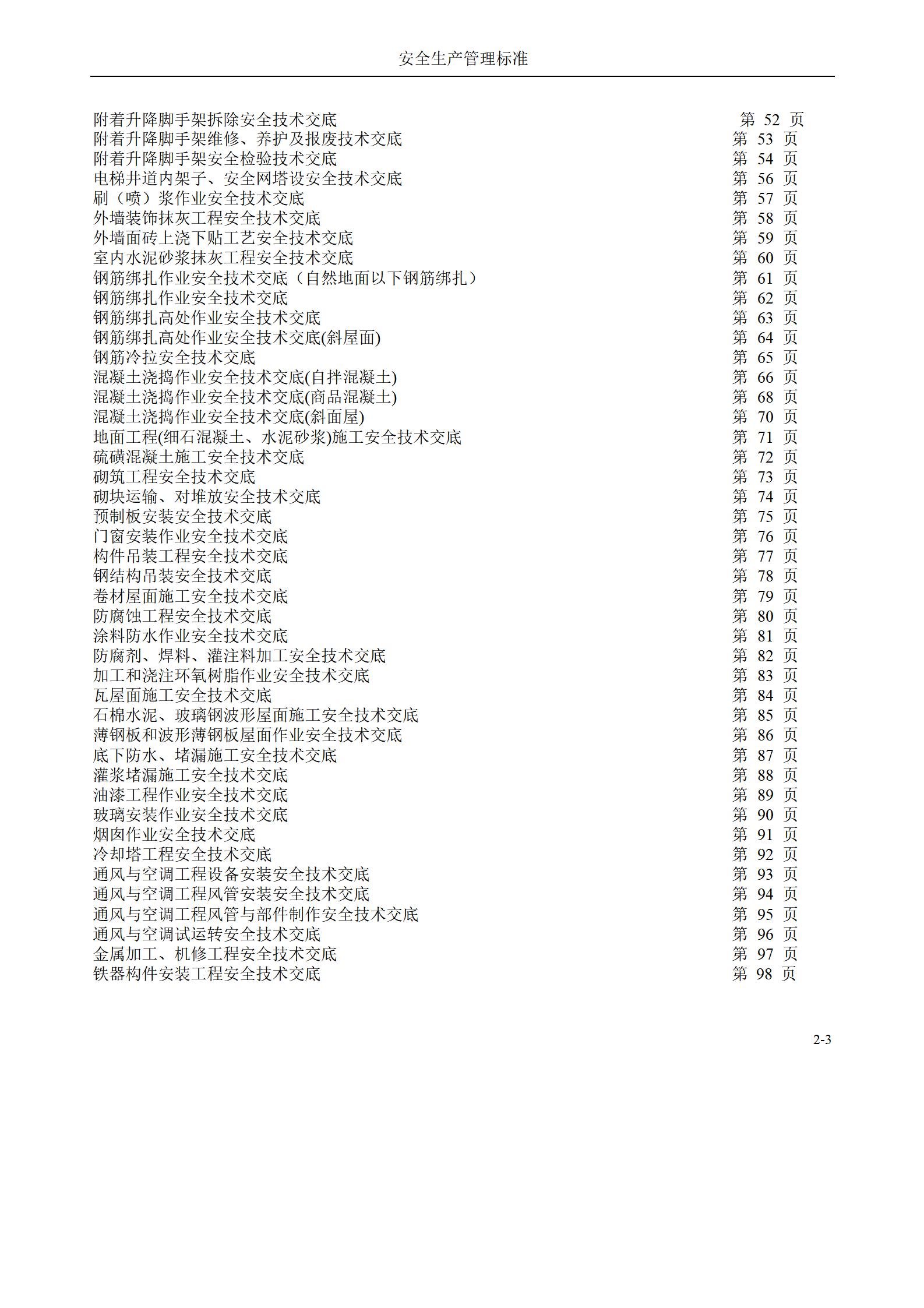 安全生产管理标准

附着升降脚手架拆除安全技术交底 第 52 页
附着升降脚手架维修、养护及报废技术交底 第 53 页
附着升降脚手架安全检验技术交底 第 54 页
电梯井道内架子、安全网搭设安全技术交底 第 56 页
刷（喷）浆作业安全技术交底 第 57 页
外墙装饰抹灰工程安全技术交底 第 58 页
外墙面砖上浇下贴工艺安全技术交底 第 59 页
室内水泥砂浆抹灰工程安全技术交底 第 60 页
钢筋绑扎作业安全技术交底（自然地面以下钢筋绑扎） 第 61 页
钢筋绑扎作业安全技术交底 第 62 页
钢筋绑扎高处作业安全技术交底 第 63 页
钢筋绑扎高处作业安全技术交底(斜屋面) 第 64 页
钢筋冷拉安全技术交底 第 65 页
混凝土浇捣作业安全技术交底(自拌混凝土) 第 66 页
混凝土浇捣作业安全技术交底(商品混凝土) 第 68 页
混凝土浇捣作业安全技术交底(斜面屋) 第 70 页
地面工程(细石混凝土、水泥砂浆)施工安全技术交底 第 71 页
硫磺混凝土施工安全技术交底 第 72 页
砌筑工程安全技术交底 第 73 页
砌块运输、对堆放安全技术交底 第 74 页
预制板安装安全技术交底 第 75 页
门窗安装作业安全技术交底 第 76 页
构件吊装工程安全技术交底 第 77 页
钢结构吊装安全技术交底 第 78 页
卷材屋面施工安全技术交底 第 79 页
防腐蚀工程安全技术交底 第 80 页
涂料防水作业安全技术交底 第 81 页
防腐剂、焊料、灌注料加工安全技术交底 第 82 页
加工和浇注环氧树脂作业安全技术交底 第 83 页
瓦屋面施工安全技术交底 第 84 页
石棉水泥、玻璃钢波形屋面施工安全技术交底 第 85 页
薄钢板和波形薄钢板屋面作业安全技术交底 第 86 页
底下防水、堵漏施工安全技术交底 第 87 页
灌浆堵漏施工安全技术交底 第 88 页
油漆工程作业安全技术交底 第 89 页
玻璃安装作业安全技术交底 第 90 页
烟囱作业安全技术交底 第 91 页
冷却塔工程安全技术交底 第 92 页
通风与空调工程设备安装安全技术交底 第 93 页
通风与空调工程风管安装安全技术交底 第 94 页
通风与空调工程风管与部件制作安全技术交底 第 95 页
通风与空调试运转安全技术交底 第 96 页
金属加工、机修工程安全技术交底 第 97 页
铁器构件安装工程安全技术交底 第 98 页

2-3